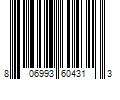 8 06993 60431 3